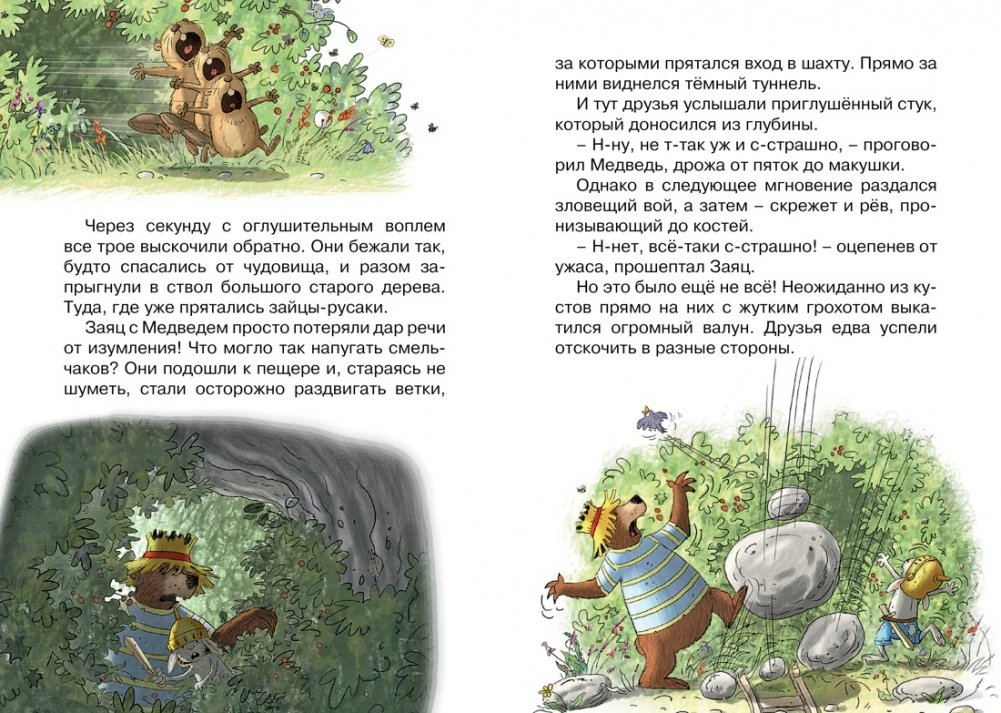 Через секунду с оглушительным воплем все трое выскочили обратно. Они бежали так, будто спасались от чудовища, и разом запрыгнули в ствол большого старого дерева. Туда, где уже прятались зайцы-русаки.

Заяц с Медведем просто потеряли дар речи от изумления! Что могло так напугать смельчаков? Они подошли к пещере и, стараясь не шуметь, стали осторожно раздвигать ветки, за которыми прятался вход в шахту. Прямо за ними виднелся тёмный туннель.

И тут друзья услышали приглушённый стук, который доносился из глубины.

– Н-ну, не т-так уж и с-страшно, – проговорил Медведь, дрожа от пяток до макушки.

Однако в следующее мгновение раздался зловещий вой, а затем – скрежет и рёв, пронизывающий до костей.

– Н-нет, всё-таки с-страшно! – оцепенев от ужаса, прошептал Заяц.

Но это было ещё не всё! Неожиданно из кустов прямо на них с жутким грохотом выкатился огромный валун. Друзья едва успели отскочить в разные стороны.